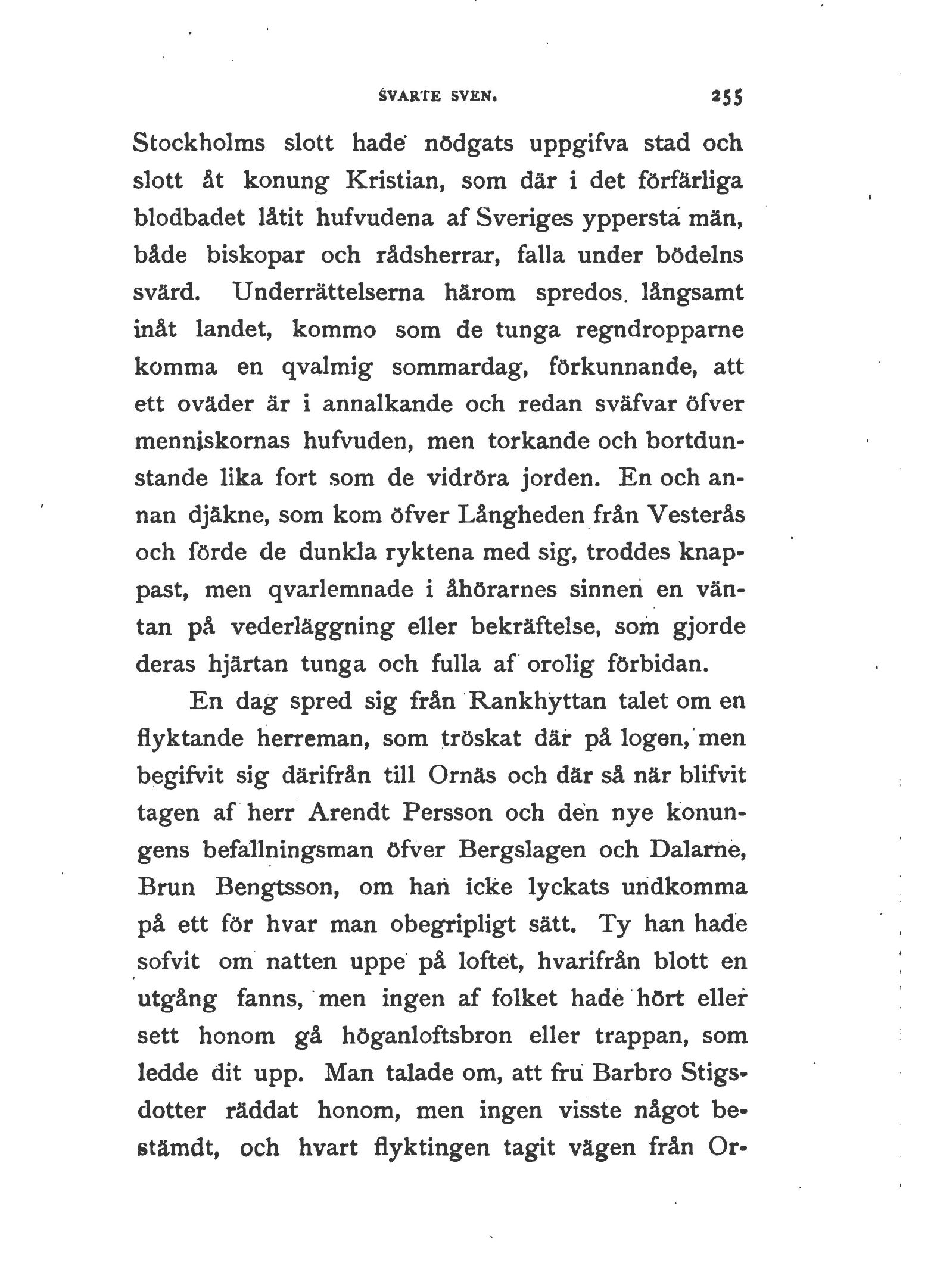 SVARTE SVEN. 255

Stockholms slott hade nödgats uppgifva stad och slott åt konung Kristian, som där i det förfärliga blodbadet låtit hufvudena af Sveriges yppersta män, både biskopar och rådsherrar, falla under bödelns svärd. Underrättelserna härom spredos långsamt inåt landet, kommo som de tunga regndropparne komma en qvalmig sommardag, förkunnande, att ett oväder är i annalkande och redan sväfvar öfver menniskornas hufvuden, men torkande och bortdunstande lika fort som de vidröra jorden. En och annan djäkne, som kom öfver Långheden från Vesterås och förde de dunkla ryktena med sig, troddes knappast, men qvarlemnade i åhörarnes sinnen en väntan på vederläggning eller bekräftelse, som gjorde deras hjärtan tunga och fulla af orolig förbidan.

En dag spred sig från Rankhyttan talet om en flyktande herreman, som tröskat där på logen, men begifvit sig därifrån till Ornäs och där så när blifvit tagen af herr Arendt Persson och den nye konungens befallningsman öfver Bergslagen och Dalarne, Brun Bengtsson, om han icke lyckats undkomma på ett för hvar man obegripligt sätt. Ty han hade sofvit om natten uppe på loftet, hvarifrån blott en utgång fanns, men ingen af folket hade hört eller sett honom gå höganloftsbron eller trappan, som ledde dit upp. Man talade om, att fru Barbro Stigsdotter räddat honom, men ingen visste något bestämdt, och hvart flyktingen tagit vägen från Or-